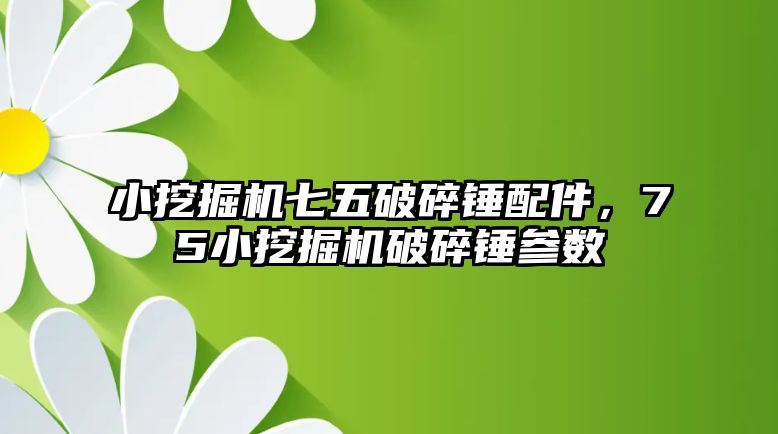 小挖掘机七五破碎锤配件，75小挖掘机破碎锤参数